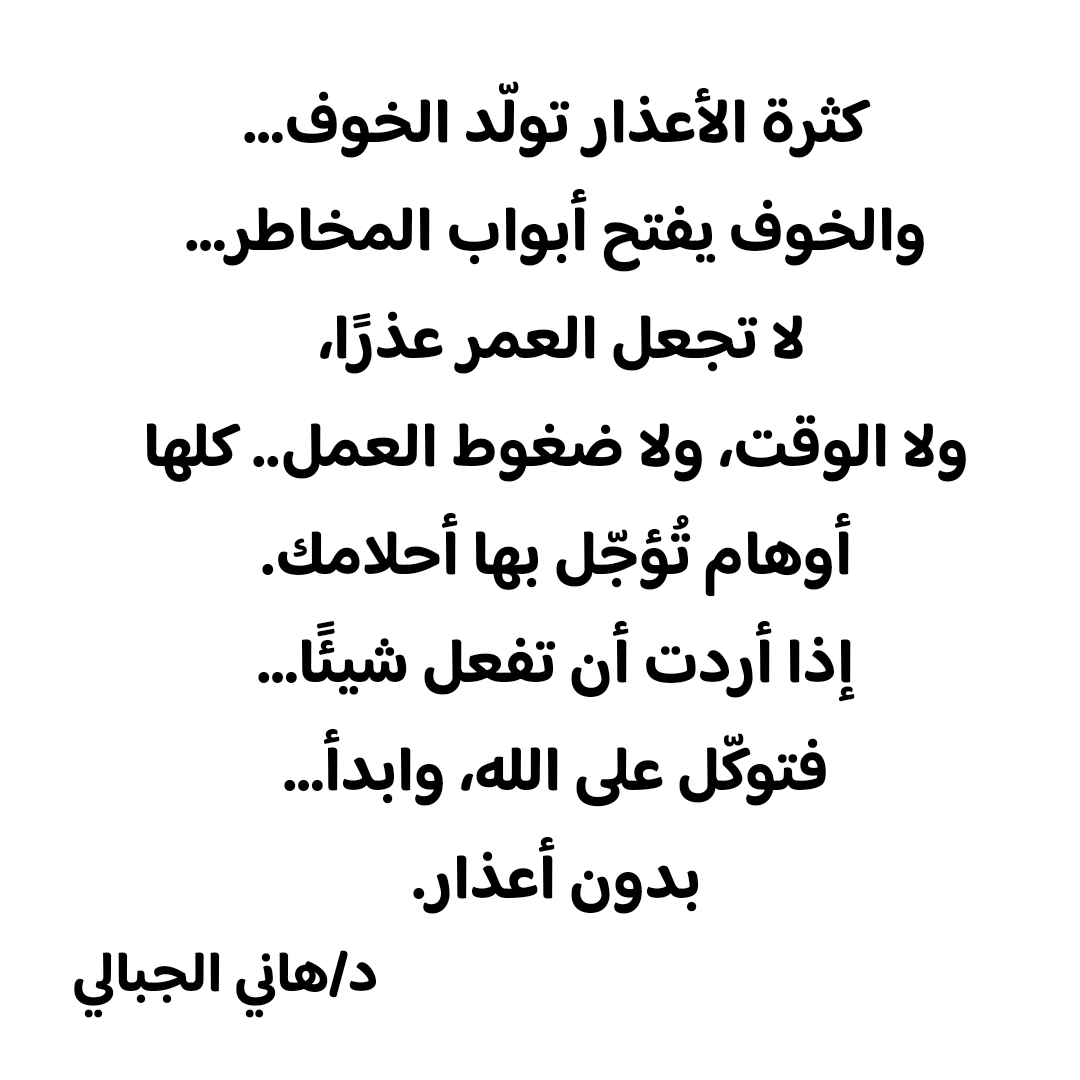 كثرة الأعذار تولّد الخوف...
والخوف يفتح أبواب المخاطر...
لا تجعل العمر عذرًا،
ولا الوقت، ولا ضغوط العمل.. كلها
أوهام تُؤجّل بها أحلامك.
إذا أردت أن تفعل شيئًا...
فتوكّل على الله، وابدأ...
بدون أعذار.

د/هاني الجبالي